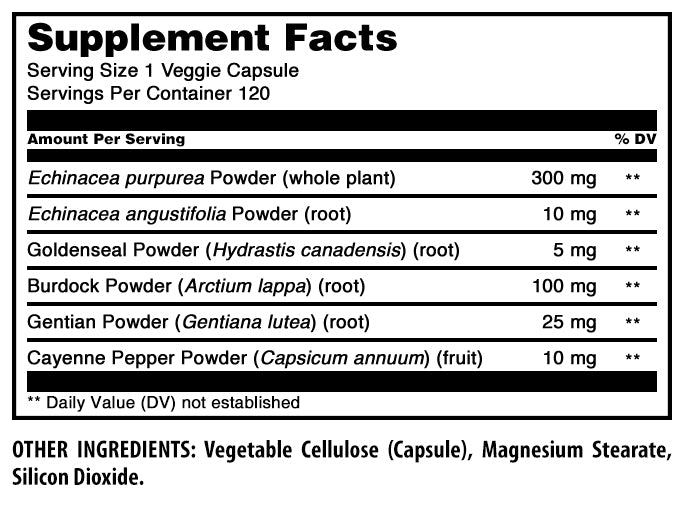 Supplement Facts
Serving Size 1 Veggie Capsule
Servings Per Container 120

| Amount Per Serving | | % DV |
|---|---|---|
| Echinacea purpurea Powder (whole plant) | 300 mg | ** |
| Echinacea angustifolia Powder (root) | 10 mg | ** |
| Goldenseal Powder (Hydrastis canadensis) (root) | 5 mg | ** |
| Burdock Powder (Arctium lappa) (root) | 100 mg | ** |
| Gentian Powder (Gentiana lutea) (root) | 25 mg | ** |
| Cayenne Pepper Powder (Capsicum annuum) (fruit) | 10 mg | ** |

** Daily Value (DV) not established

OTHER INGREDIENTS: Vegetable Cellulose (Capsule), Magnesium Stearate, Silicon Dioxide.